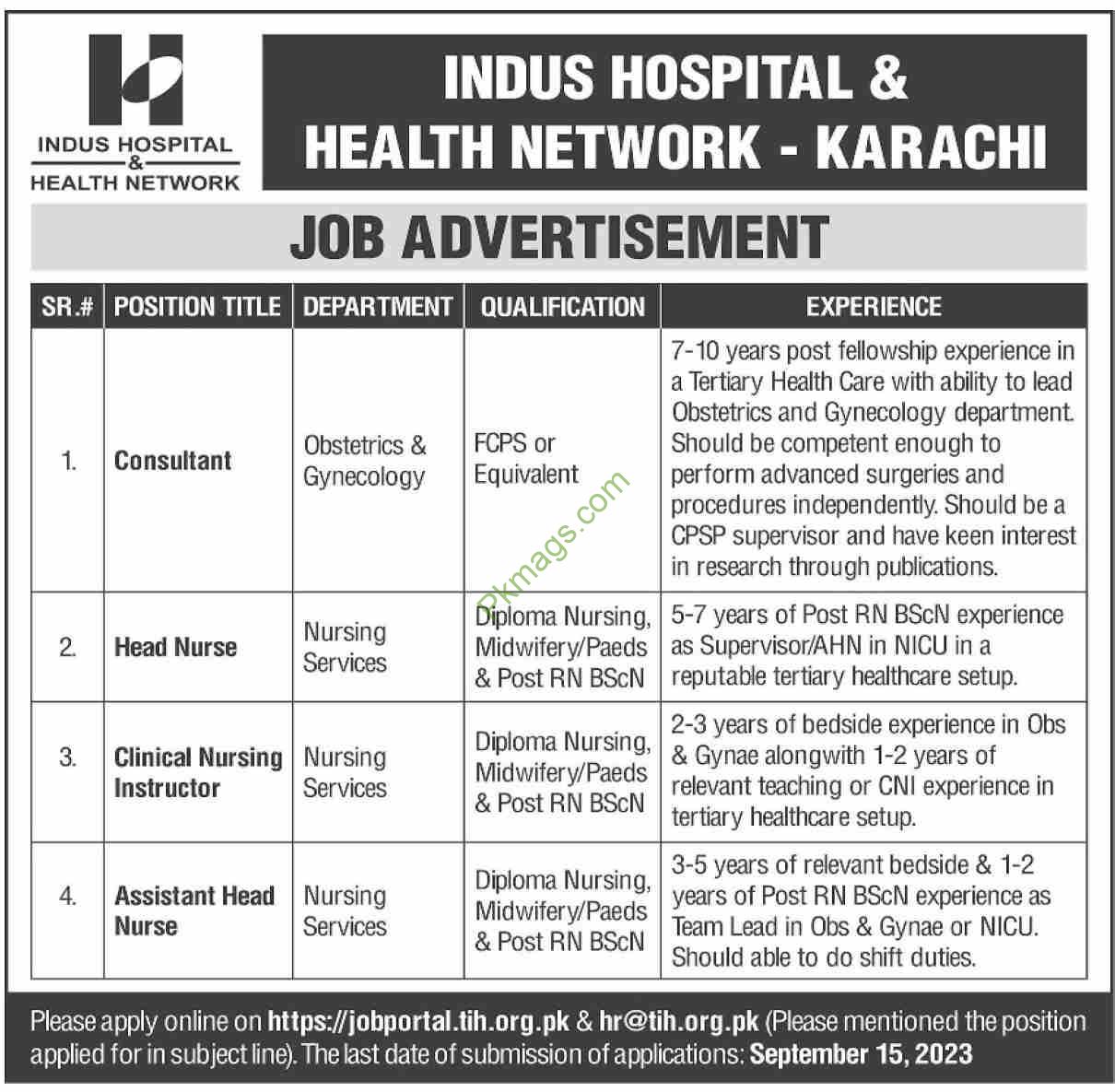 INDUS HOSPITAL & HEALTH NETWORK

INDUS HOSPITAL & HEALTH NETWORK - KARACHI

JOB ADVERTISEMENT

| SR.# | POSITION TITLE | DEPARTMENT | QUALIFICATION | EXPERIENCE |
|---|---|---|---|---|
| 1. | Consultant | Obstetrics & Gynecology | FCPS or Equivalent | 7-10 years post fellowship experience in a Tertiary Health Care with ability to lead Obstetrics and Gynecology department. Should be competent enough to perform advanced surgeries and procedures independently. Should be a CPSP supervisor and have keen interest in research through publications. |
| 2. | Head Nurse | Nursing Services | Diploma Nursing, Midwifery/Paeds & Post RN BScN | 5-7 years of Post RN BScN experience as Supervisor/AHN in NICU in a reputable tertiary healthcare setup. |
| 3. | Clinical Nursing Instructor | Nursing Services | Diploma Nursing, Midwifery/Paeds & Post RN BScN | 2-3 years of bedside experience in Obs & Gynae alongwith 1-2 years of relevant teaching or CNI experience in tertiary healthcare setup. |
| 4. | Assistant Head Nurse | Nursing Services | Diploma Nursing, Midwifery/Paeds & Post RN BScN | 3-5 years of relevant bedside & 1-2 years of Post RN BScN experience as Team Lead in Obs & Gynae or NICU. Should able to do shift duties. |

Pkmags.com

Please apply online on https://jobportal.tih.org.pk & hr@tih.org.pk (Please mentioned the position applied for in subject line). The last date of submission of applications: September 15, 2023